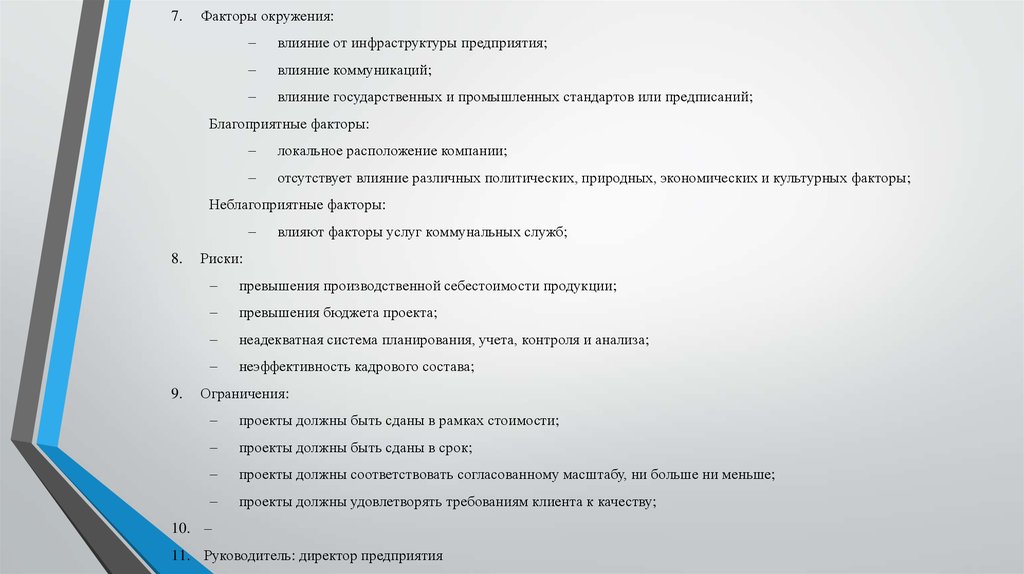 7. Факторы окружения:

– влияние от инфраструктуры предприятия;

– влияние коммуникаций;

– влияние государственных и промышленных стандартов или предписаний;

Благоприятные факторы:

– локальное расположение компании;

– отсутствует влияние различных политических, природных, экономических и культурных факторы;

Неблагоприятные факторы:

– влияют факторы услуг коммунальных служб;

8. Риски:

– превышения производственной себестоимости продукции;

– превышения бюджета проекта;

– неадекватная система планирования, учета, контроля и анализа;

– неэффективность кадрового состава;

9. Ограничения:

– проекты должны быть сданы в рамках стоимости;

– проекты должны быть сданы в срок;

– проекты должны соответствовать согласованному масштабу, ни больше ни меньше;

– проекты должны удовлетворять требованиям клиента к качеству;

10. –

11. Руководитель: директор предприятия